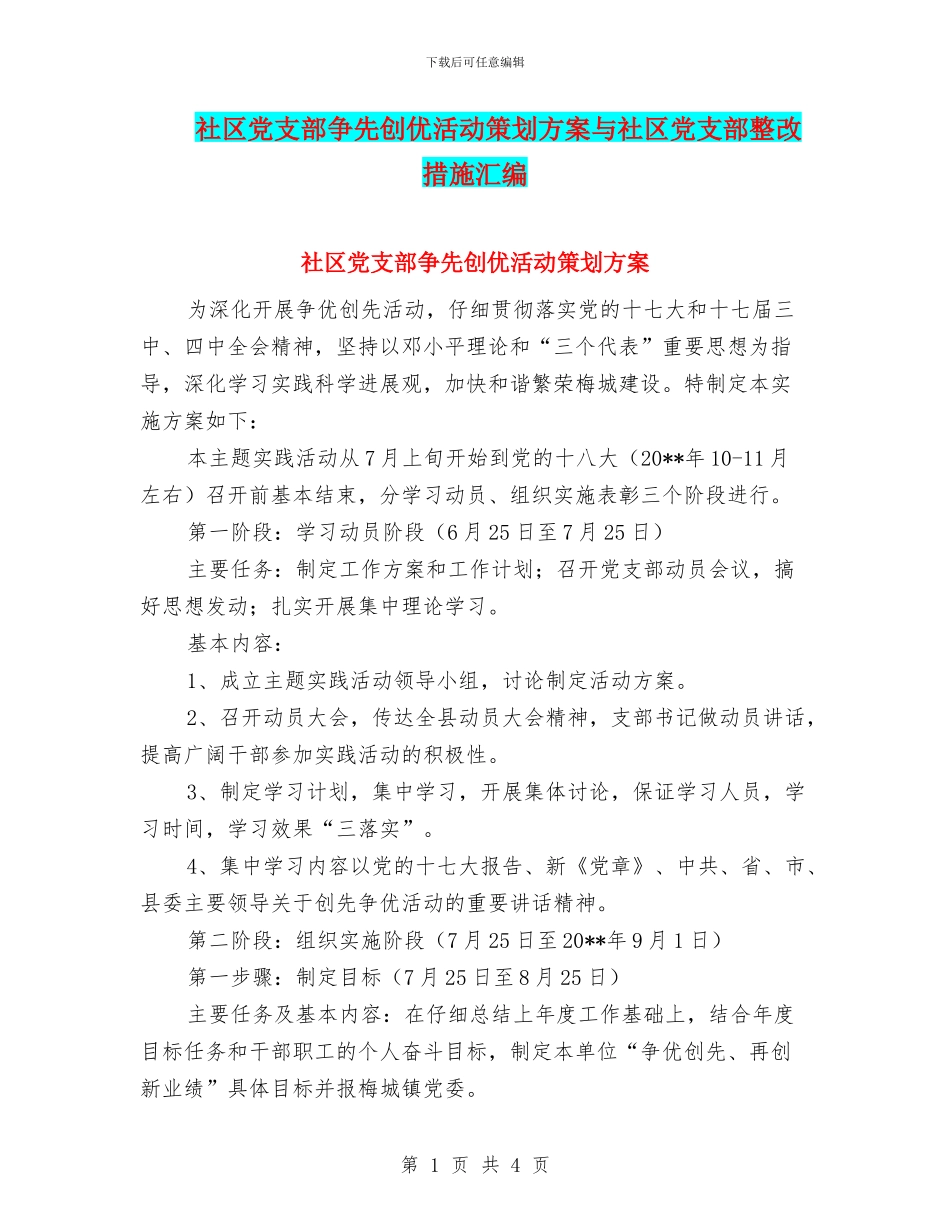 下载后可任意编辑

社区党支部争先创优活动策划方案与社区党支部整改措施汇编

社区党支部争先创优活动策划方案

为深化开展争优创先活动，仔细贯彻落实党的十七大和十七届三中、四中全会精神，坚持以邓小平理论和“三个代表”重要思想为指导，深化学习实践科学进展观，加快和谐繁荣梅城建设。特制定本实施方案如下：

本主题实践活动从7月上旬开始到党的十八大（20**年10-11月左右）召开前基本结束，分学习动员、组织实施表彰三个阶段进行。

第一阶段：学习动员阶段（6月25日至7月25日）

主要任务：制定工作方案和工作计划；召开党支部动员会议，搞好思想发动；扎实开展集中理论学习。

基本内容：

1、成立主题实践活动领导小组，讨论制定活动方案。

2、召开动员大会，传达全县动员大会精神，支部书记做动员讲话，提高广阔干部参加实践活动的积极性。

3、制定学习计划，集中学习，开展集体讨论，保证学习人员，学习时间，学习效果“三落实”。

4、集中学习内容以党的十七大报告、新《党章》、中共、省、市、县委主要领导关于创先争优活动的重要讲话精神。

第二阶段：组织实施阶段（7月25日至20**年9月1日）

第一步骤：制定目标（7月25日至8月25日）

主要任务及基本内容：在仔细总结上年度工作基础上，结合年度目标任务和干部职工的个人奋斗目标，制定本单位“争优创先、再创新业绩”具体目标并报梅城镇党委。

第 1 页 共 4 页